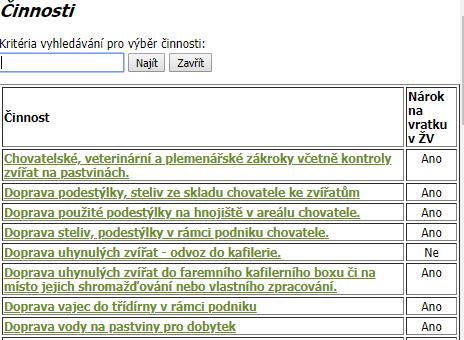 Činnosti

Kritéria vyhledávání pro výběr činnosti:

Najít Zavřít

| Činnost | Nárok na vratku v ŽV |
|---|---|
| Chovatelské, veterinární a plemenářské zákroky včetně kontroly zvířat na pastvinách. | Ano |
| Doprava podestýlky, steliv ze skladu chovatele ke zvířatům | Ano |
| Doprava použité podestýlky na hnojiště v areálu chovatele. | Ano |
| Doprava steliv, podestýlky v rámci podniku chovatele. | Ano |
| Doprava uhynulých zvířat - odvoz do kafilerie. | Ne |
| Doprava uhynulých zvířat do faremního kafilerního boxu či na místo jejich shromažďování nebo vlastního zpracování. | Ano |
| Doprava vajec do třídírny v rámci podniku | Ano |
| Doprava vody na pastviny pro dobytek | Ano |